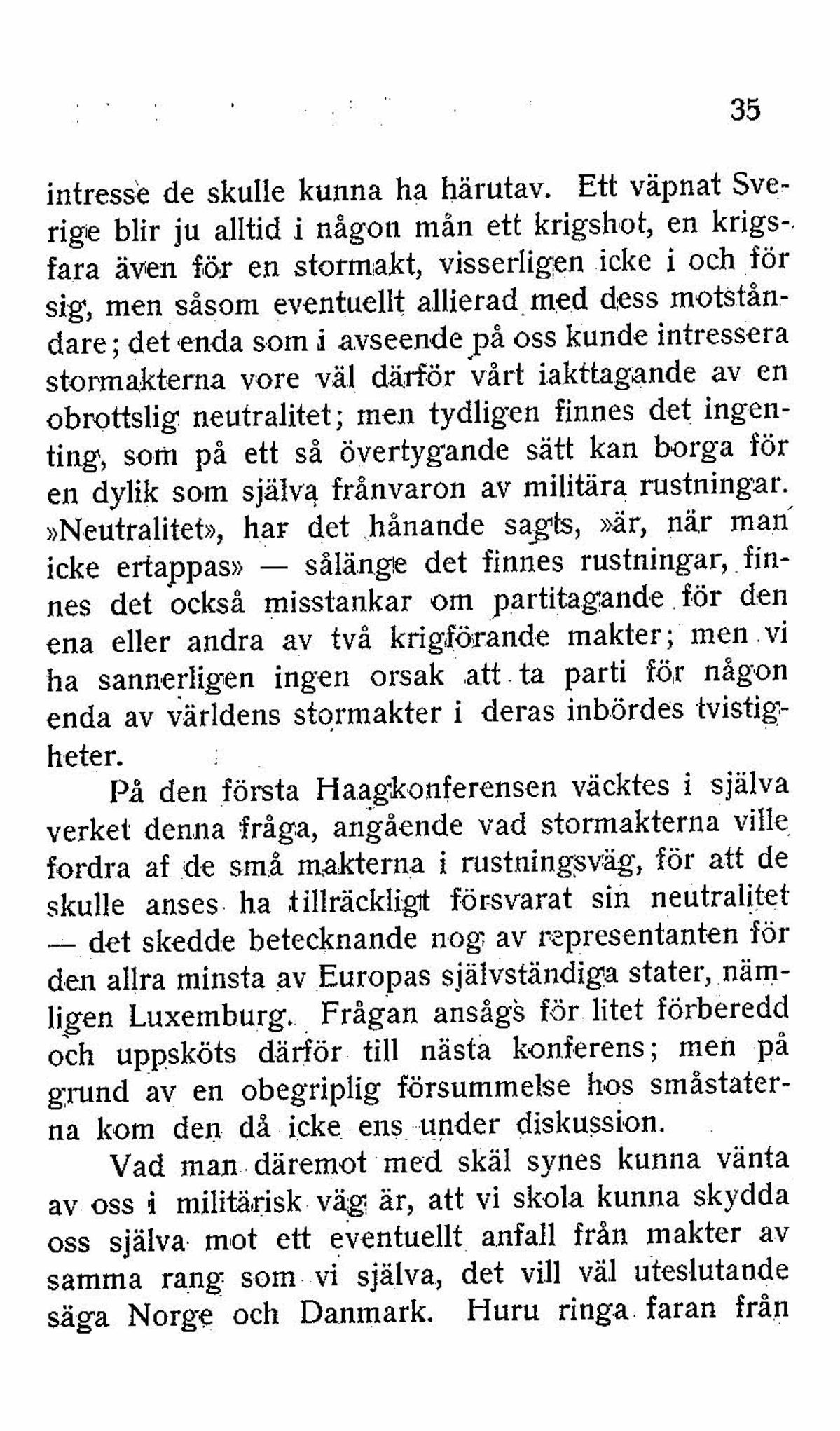 35

intresse de skulle kunna ha härutav. Ett väpnat Sverige blir ju alltid i någon mån ett krigshot, en krigsfara även för en stormakt, visserligen icke i och för sig, men såsom eventuellt allierad med dess motståndare; det enda som i avseende på oss kunde intressera stormakterna vore väl därför vårt iakttagande av en obrottslig neutralitet; men tydligen finnes det ingenting, som på ett så övertygande sätt kan borga för en dylik som själva frånvaron av militära rustningar. »Neutralitet», har det hånande sagts, »är, när man icke ertappas» — sålänge det finnes rustningar, finnes det också misstankar om partitagande för den ena eller andra av två krigförande makter; men vi ha sannerligen ingen orsak att ta parti för någon enda av världens stormakter i deras inbördes tvistigheter.

På den första Haagkonferensen väcktes i själva verket denna fråga, angående vad stormakterna ville fordra af de små makterna i rustningsväg, för att de skulle anses ha tillräckligt försvarat sin neutralitet — det skedde betecknande nog av representanten för den allra minsta av Europas självständiga stater, nämligen Luxemburg. Frågan ansågs för litet förberedd och uppsköts därför till nästa konferens; men på grund av en obegriplig försummelse hos småstaterna kom den då icke ens under diskussion.

Vad man däremot med skäl synes kunna vänta av oss i militärisk väg är, att vi skola kunna skydda oss själva mot ett eventuellt anfall från makter av samma rang som vi själva, det vill väl uteslutande säga Norge och Danmark. Huru ringa faran från